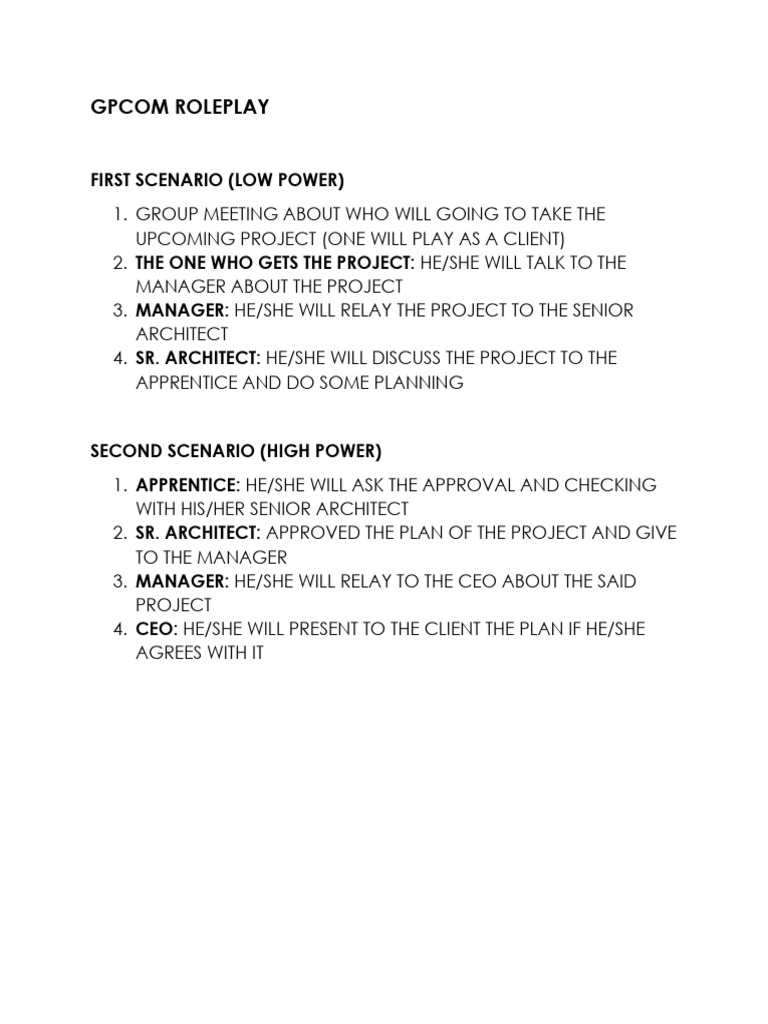 GPCOM ROLEPLAY

FIRST SCENARIO (LOW POWER)

1. GROUP MEETING ABOUT WHO WILL GOING TO TAKE THE UPCOMING PROJECT (ONE WILL PLAY AS A CLIENT)
2. THE ONE WHO GETS THE PROJECT: HE/SHE WILL TALK TO THE MANAGER ABOUT THE PROJECT
3. MANAGER: HE/SHE WILL RELAY THE PROJECT TO THE SENIOR ARCHITECT
4. SR. ARCHITECT: HE/SHE WILL DISCUSS THE PROJECT TO THE APPRENTICE AND DO SOME PLANNING

SECOND SCENARIO (HIGH POWER)

1. APPRENTICE: HE/SHE WILL ASK THE APPROVAL AND CHECKING WITH HIS/HER SENIOR ARCHITECT
2. SR. ARCHITECT: APPROVED THE PLAN OF THE PROJECT AND GIVE TO THE MANAGER
3. MANAGER: HE/SHE WILL RELAY TO THE CEO ABOUT THE SAID PROJECT
4. CEO: HE/SHE WILL PRESENT TO THE CLIENT THE PLAN IF HE/SHE AGREES WITH IT